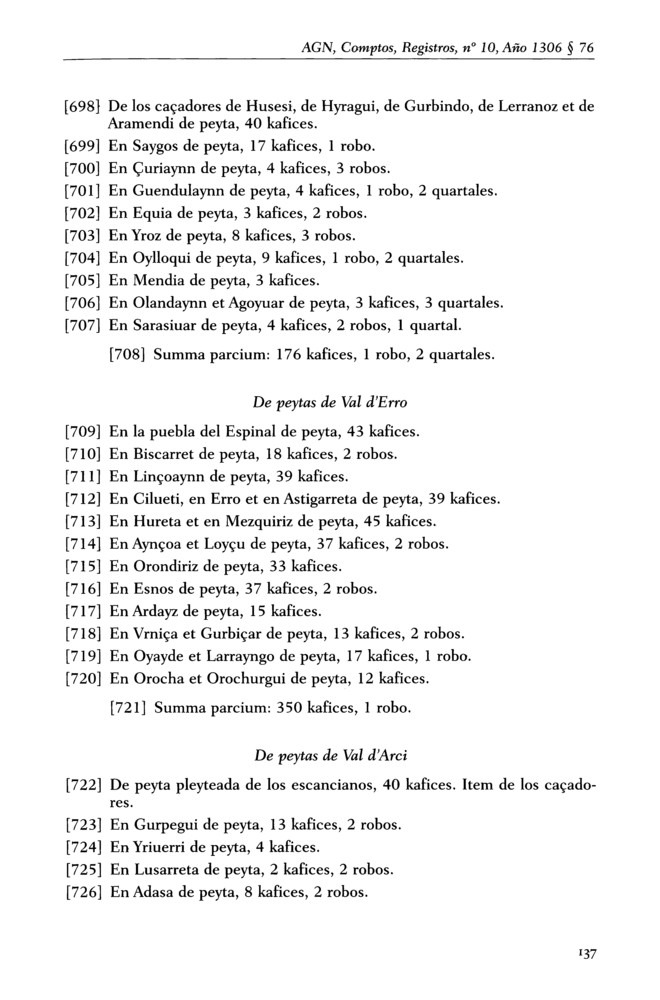 AGN, Comptos, Registros, nº 10, Año 1306 § 76

[698] De los caçadores de Husesi, de Hyragui, de Gurbindo, de Lerranoz et de Aramendi de peyta, 40 kafices.
[699] En Saygos de peyta, 17 kafices, 1 robo.
[700] En Çuriaynn de peyta, 4 kafices, 3 robos.
[701] En Guendulaynn de peyta, 4 kafices, 1 robo, 2 quartales.
[702] En Equia de peyta, 3 kafices, 2 robos.
[703] En Yroz de peyta, 8 kafices, 3 robos.
[704] En Oylloqui de peyta, 9 kafices, 1 robo, 2 quartales.
[705] En Mendia de peyta, 3 kafices.
[706] En Olandaynn et Agoyuar de peyta, 3 kafices, 3 quartales.
[707] En Sarasiuar de peyta, 4 kafices, 2 robos, 1 quartal.

[708] Summa parcium: 176 kafices, 1 robo, 2 quartales.

De peytas de Val d'Erro

[709] En la puebla del Espinal de peyta, 43 kafices.
[710] En Biscarret de peyta, 18 kafices, 2 robos.
[711] En Linçoaynn de peyta, 39 kafices.
[712] En Cilueti, en Erro et en Astigarreta de peyta, 39 kafices.
[713] En Hureta et en Mezquiriz de peyta, 45 kafices.
[714] En Aynçoa et Loyçu de peyta, 37 kafices, 2 robos.
[715] En Orondiriz de peyta, 33 kafices.
[716] En Esnos de peyta, 37 kafices, 2 robos.
[717] En Ardayz de peyta, 15 kafices.
[718] En Vrniça et Gurbiçar de peyta, 13 kafices, 2 robos.
[719] En Oyayde et Larrayngo de peyta, 17 kafices, 1 robo.
[720] En Orocha et Orochurgui de peyta, 12 kafices.

[721] Summa parcium: 350 kafices, 1 robo.

De peytas de Val d'Arci

[722] De peyta pleyteada de los escancianos, 40 kafices. Item de los caçadores.
[723] En Gurpegui de peyta, 13 kafices, 2 robos.
[724] En Yriuerri de peyta, 4 kafices.
[725] En Lusarreta de peyta, 2 kafices, 2 robos.
[726] En Adasa de peyta, 8 kafices, 2 robos.

137